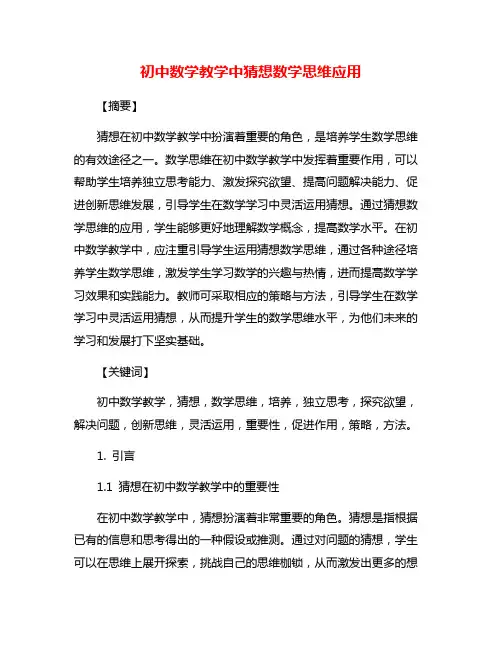 初中数学教学中猜想数学思维应用

【摘要】

猜想在初中数学教学中扮演着重要的角色，是培养学生数学思维的有效途径之一。数学思维在初中数学教学中发挥着重要作用，可以帮助学生培养独立思考能力、激发探究欲望、提高问题解决能力、促进创新思维发展，引导学生在数学学习中灵活运用猜想。通过猜想数学思维的应用，学生能够更好地理解数学概念，提高数学水平。在初中数学教学中，应注重引导学生运用猜想数学思维，通过各种途径培养学生数学思维，激发学生学习数学的兴趣与热情，进而提高数学学习效果和实践能力。教师可采取相应的策略与方法，引导学生在数学学习中灵活运用猜想，从而提升学生的数学思维水平，为他们未来的学习和发展打下坚实基础。

【关键词】

初中数学教学，猜想，数学思维，培养，独立思考，探究欲望，解决问题，创新思维，灵活运用，重要性，促进作用，策略，方法。

1. 引言

1.1 猜想在初中数学教学中的重要性

在初中数学教学中，猜想扮演着非常重要的角色。猜想是指根据已有的信息和思考得出的一种假设或推测。通过对问题的猜想，学生可以在思维上展开探索，挑战自己的思维枷锁，从而激发出更多的想